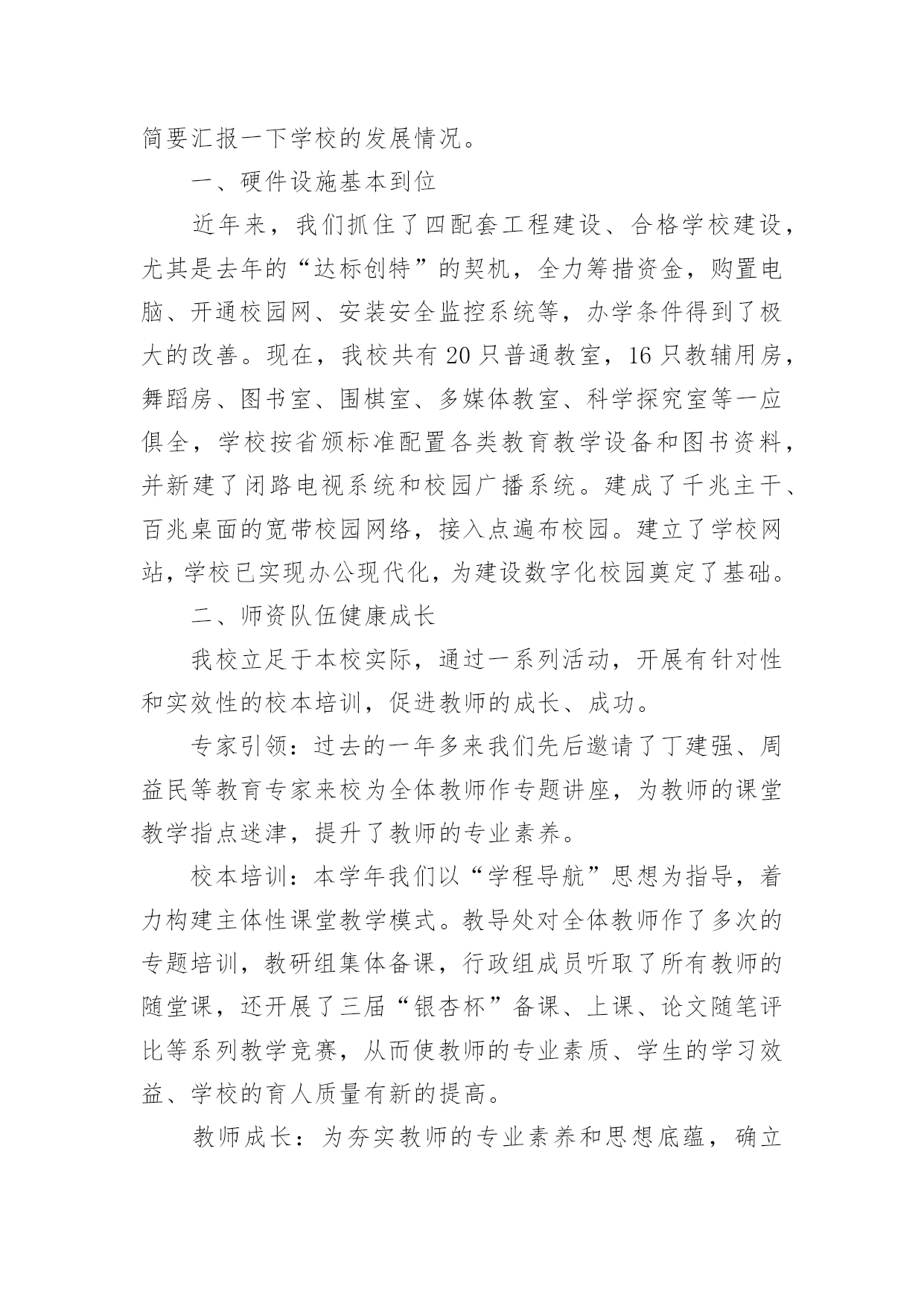 简要汇报一下学校的发展情况。

一、硬件设施基本到位

近年来，我们抓住了四配套工程建设、合格学校建设，尤其是去年的“达标创特”的契机，全力筹措资金，购置电脑、开通校园网、安装安全监控系统等，办学条件得到了极大的改善。现在，我校共有20只普通教室，16只教辅用房，舞蹈房、图书室、围棋室、多媒体教室、科学探究室等一应俱全，学校按省颁标准配置各类教育教学设备和图书资料，并新建了闭路电视系统和校园广播系统。建成了千兆主干、百兆桌面的宽带校园网络，接入点遍布校园。建立了学校网站，学校已实现办公现代化，为建设数字化校园奠定了基础。

二、师资队伍健康成长

我校立足于本校实际，通过一系列活动，开展有针对性和实效性的校本培训，促进教师的成长、成功。

专家引领：过去的一年多来我们先后邀请了丁建强、周益民等教育专家来校为全体教师作专题讲座，为教师的课堂教学指点迷津，提升了教师的专业素养。

校本培训：本学年我们以“学程导航”思想为指导，着力构建主体性课堂教学模式。教导处对全体教师作了多次的专题培训，教研组集体备课，行政组成员听取了所有教师的随堂课，还开展了三届“银杏杯”备课、上课、论文随笔评比等系列教学竞赛，从而使教师的专业素质、学生的学习效益、学校的育人质量有新的提高。

教师成长：为夯实教师的专业素养和思想底蕴，确立